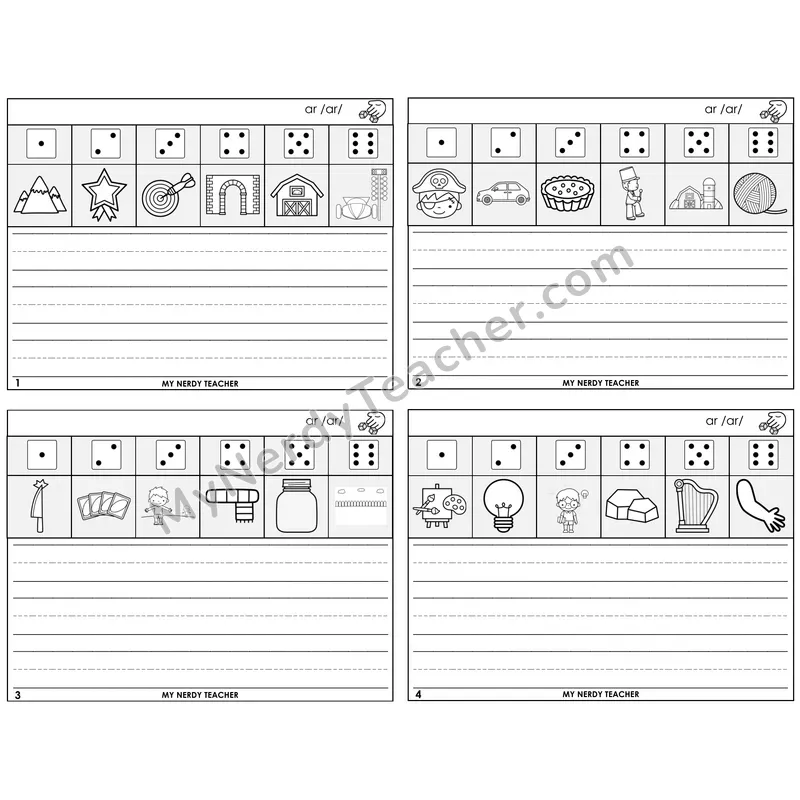 ar /ar/

1 MY NERDY TEACHER

ar /ar/

2 MY NERDY TEACHER

ar /ar/

3 MY NERDY TEACHER

ar /ar/

4 MY NERDY TEACHER

MyNerdyTeacher.com